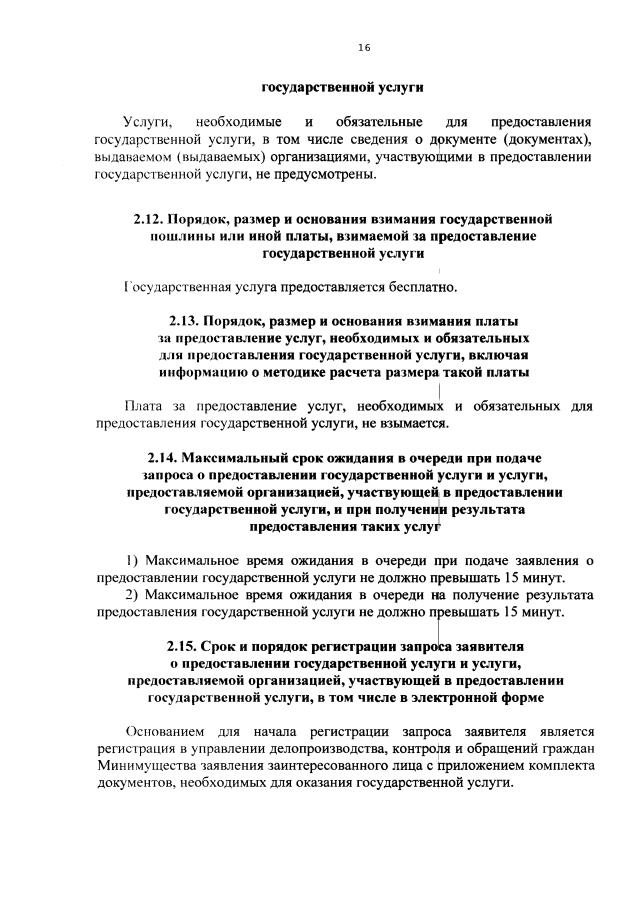 16

государственной услуги

Услуги, необходимые и обязательные для предоставления государственной услуги, в том числе сведения о документе (документах), выдаваемом (выдаваемых) организациями, участвующими в предоставлении государственной услуги, не предусмотрены.

2.12. Порядок, размер и основания взимания государственной пошлины или иной платы, взимаемой за предоставление государственной услуги

Государственная услуга предоставляется бесплатно.

2.13. Порядок, размер и основания взимания платы за предоставление услуг, необходимых и обязательных для предоставления государственной услуги, включая информацию о методике расчета размера такой платы

Плата за предоставление услуг, необходимых и обязательных для предоставления государственной услуги, не взымается.

2.14. Максимальный срок ожидания в очереди при подаче запроса о предоставлении государственной услуги и услуги, предоставляемой организацией, участвующей в предоставлении государственной услуги, и при получении результата предоставления таких услуг

1) Максимальное время ожидания в очереди при подаче заявления о предоставлении государственной услуги не должно превышать 15 минут.
2) Максимальное время ожидания в очереди на получение результата предоставления государственной услуги не должно превышать 15 минут.

2.15. Срок и порядок регистрации запроса заявителя о предоставлении государственной услуги и услуги, предоставляемой организацией, участвующей в предоставлении государственной услуги, в том числе в электронной форме

Основанием для начала регистрации запроса заявителя является регистрация в управлении делопроизводства, контроля и обращений граждан Минимущества заявления заинтересованного лица с приложением комплекта документов, необходимых для оказания государственной услуги.